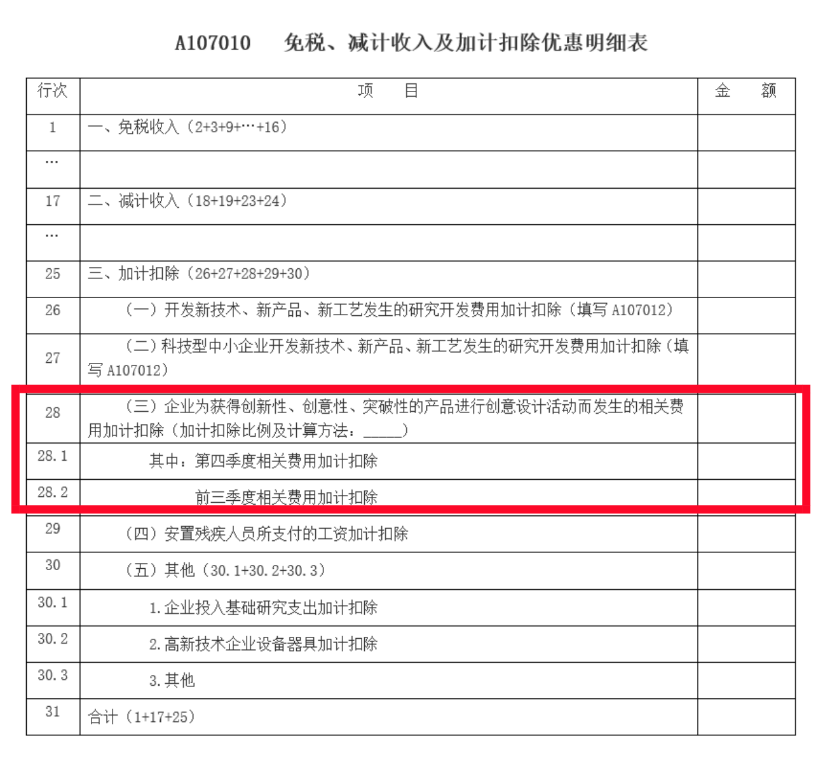 A107010　免税、减计收入及加计扣除优惠明细表

| 行次 | 项　目 | 金　额 |
|---|---|---|
| 1 | 一、免税收入（2+3+9+…+16） | |
| … | | |
| 17 | 二、减计收入（18+19+23+24） | |
| … | | |
| 25 | 三、加计扣除（26+27+28+29+30） | |
| 26 | （一）开发新技术、新产品、新工艺发生的研究开发费用加计扣除（填写 A107012） | |
| 27 | （二）科技型中小企业开发新技术、新产品、新工艺发生的研究开发费用加计扣除（填写 A107012） | |
| 28 | （三）企业为获得创新性、创意性、突破性的产品进行创意设计活动而发生的相关费用加计扣除（加计扣除比例及计算方法：_____） | |
| 28.1 | 其中：第四季度相关费用加计扣除 | |
| 28.2 | 前三季度相关费用加计扣除 | |
| 29 | （四）安置残疾人员所支付的工资加计扣除 | |
| 30 | （五）其他（30.1+30.2+30.3） | |
| 30.1 | 1.企业投入基础研究支出加计扣除 | |
| 30.2 | 2.高新技术企业设备器具加计扣除 | |
| 30.3 | 3.其他 | |
| 31 | 合计（1+17+25） | |